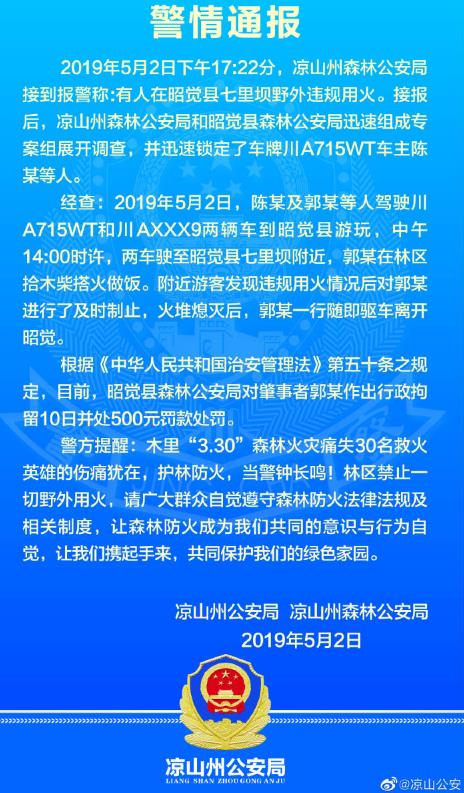 警情通报

2019年5月2日下午17:22分，凉山州森林公安局接到报警称:有人在昭觉县七里坝野外违规用火。接报后，凉山州森林公安局和昭觉县森林公安局迅速组成专案组展开调查，并迅速锁定了车牌川A715WT车主陈某等人。

经查：2019年5月2日，陈某及郭某等人驾驶川A715WT和川AXXX9两辆车到昭觉县游玩，中午14:00时许，两车驶至昭觉县七里坝附近，郭某在林区拾木柴搭火做饭。附近游客发现违规用火情况后对郭某进行了及时制止，火堆熄灭后，郭某一行随即驱车离开昭觉。

根据《中华人民共和国治安管理法》第五十条之规定，目前，昭觉县森林公安局对肇事者郭某作出行政拘留10日并处500元罚款处罚。

警方提醒：木里“3.30”森林火灾痛失30名救火英雄的伤痛犹在，护林防火，当警钟长鸣！林区禁止一切野外用火，请广大群众自觉遵守森林防火法律法规及相关制度，让森林防火成为我们共同的意识与行为自觉，让我们携起手来，共同保护我们的绿色家园。

凉山州公安局 凉山州森林公安局
2019年5月2日

凉山州公安局
LIANG SHAN ZHOUGONG AN JU

@凉山公安